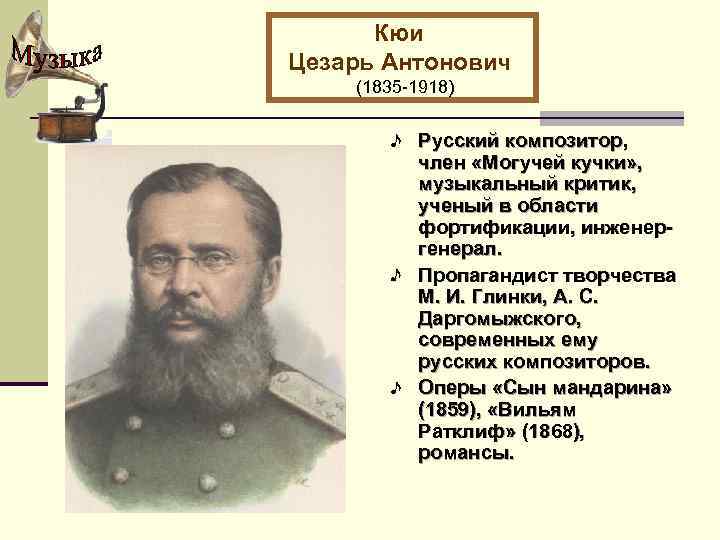 Музыка

Кюи
Цезарь Антонович
(1835-1918)

♪ Русский композитор, член «Могучей кучки», музыкальный критик, ученый в области фортификации, инженер-генерал.

♪ Пропагандист творчества М. И. Глинки, А. С. Даргомыжского, современных ему русских композиторов.

♪ Оперы «Сын мандарина» (1859), «Вильям Ратклиф» (1868), романсы.